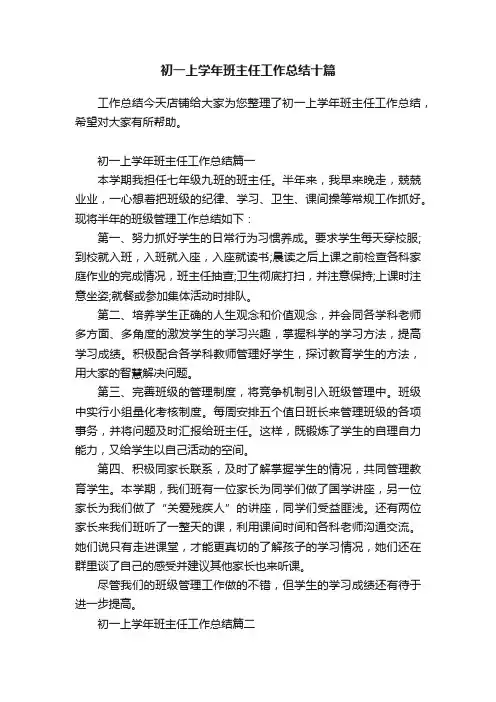 初一上学年班主任工作总结十篇

工作总结今天店铺给大家为您整理了初一上学年班主任工作总结，希望对大家有所帮助。

初一上学年班主任工作总结篇一

本学期我担任七年级九班的班主任。半年来，我早来晚走，兢兢业业，一心想着把班级的纪律、学习、卫生、课间操等常规工作抓好。现将半年的班级管理工作总结如下：

第一、努力抓好学生的日常行为习惯养成。要求学生每天穿校服;到校就入班，入班就入座，入座就读书;晨读之后上课之前检查各科家庭作业的完成情况，班主任抽查;卫生彻底打扫，并注意保持;上课时注意坐姿;就餐或参加集体活动时排队。

第二、培养学生正确的人生观念和价值观念，并会同各学科老师多方面、多角度的激发学生的学习兴趣，掌握科学的学习方法，提高学习成绩。积极配合各学科教师管理好学生，探讨教育学生的方法，用大家的智慧解决问题。

第三、完善班级的管理制度，将竞争机制引入班级管理中。班级中实行小组量化考核制度。每周安排五个值日班长来管理班级的各项事务，并将问题及时汇报给班主任。这样，既锻炼了学生的自理自力能力，又给学生以自己活动的空间。

第四、积极同家长联系，及时了解掌握学生的情况，共同管理教育学生。本学期，我们班有一位家长为同学们做了国学讲座，另一位家长为我们做了“关爱残疾人”的讲座，同学们受益匪浅。还有两位家长来我们班听了一整天的课，利用课间时间和各科老师沟通交流。她们说只有走进课堂，才能更真切的了解孩子的学习情况，她们还在群里谈了自己的感受并建议其他家长也来听课。

尽管我们的班级管理工作做的不错，但学生的学习成绩还有待于进一步提高。

初一上学年班主任工作总结篇二